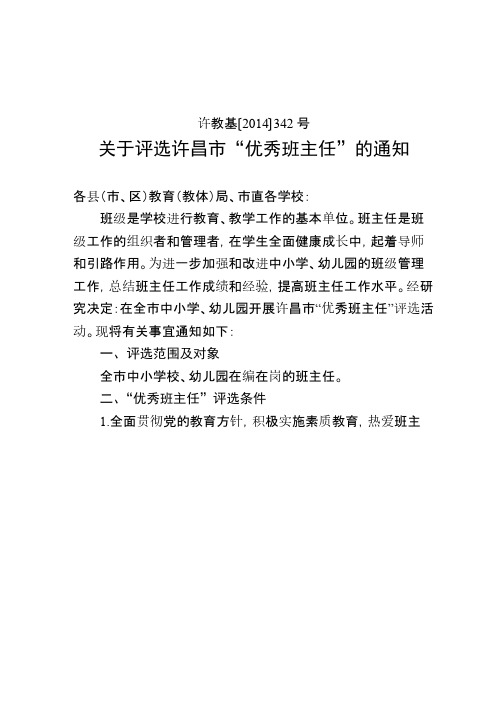 许教基[2014]342号

关于评选许昌市“优秀班主任”的通知

各县(市、区)教育(教体)局、市直各学校:

班级是学校进行教育、教学工作的基本单位。班主任是班级工作的组织者和管理者，在学生全面健康成长中，起着导师和引路作用。为进一步加强和改进中小学、幼儿园的班级管理工作，总结班主任工作成绩和经验，提高班主任工作水平。经研究决定:在全市中小学、幼儿园开展许昌市“优秀班主任”评选活动。现将有关事宜通知如下:

一、评选范围及对象

全市中小学校、幼儿园在编在岗的班主任。

二、“优秀班主任”评选条件

1.全面贯彻党的教育方针，积极实施素质教育，热爱班主